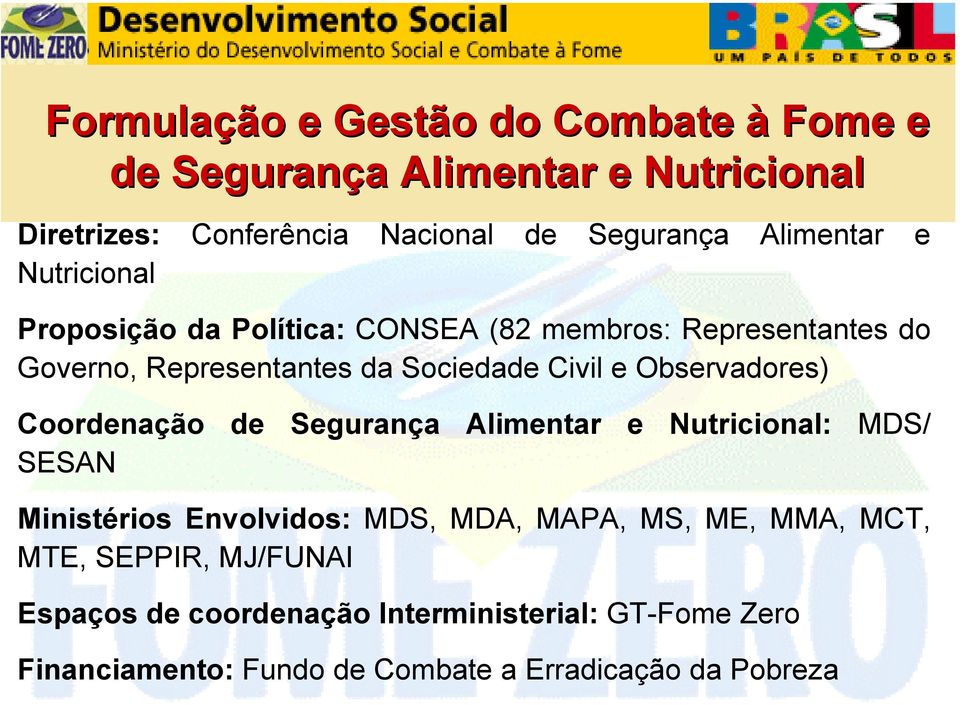 FOME ZERO

Desenvolvimento Social
Ministério do Desenvolvimento Social e Combate à Fome

BRASIL
UM PAÍS DE TODOS

Formulação e Gestão do Combate à Fome e de Segurança Alimentar e Nutricional

Diretrizes: Conferência Nacional de Segurança Alimentar e Nutricional

Proposição da Política: CONSEA (82 membros: Representantes do Governo, Representantes da Sociedade Civil e Observadores)

Coordenação de Segurança Alimentar e Nutricional: MDS/ SESAN

Ministérios Envolvidos: MDS, MDA, MAPA, MS, ME, MMA, MCT, MTE, SEPPIR, MJ/FUNAI

Espaços de coordenação Interministerial: GT-Fome Zero

Financiamento: Fundo de Combate a Erradicação da Pobreza

FOME ZERO